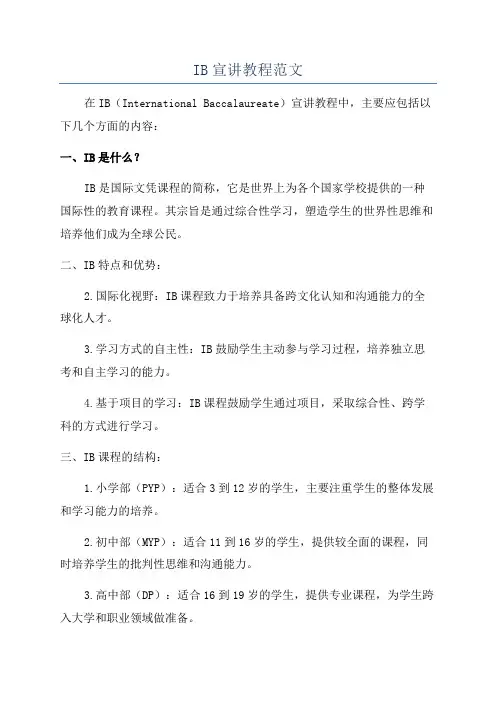 IB宣讲教程范文

在IB（International Baccalaureate）宣讲教程中，主要应包括以下几个方面的内容：

一、IB是什么？

IB是国际文凭课程的简称，它是世界上为各个国家学校提供的一种国际性的教育课程。其宗旨是通过综合性学习，塑造学生的世界性思维和培养他们成为全球公民。

二、IB特点和优势：

2.国际化视野：IB课程致力于培养具备跨文化认知和沟通能力的全球化人才。

3.学习方式的自主性：IB鼓励学生主动参与学习过程，培养独立思考和自主学习的能力。

4.基于项目的学习：IB课程鼓励学生通过项目，采取综合性、跨学科的方式进行学习。

三、IB课程的结构：

1.小学部（PYP）：适合3到12岁的学生，主要注重学生的整体发展和学习能力的培养。

2.初中部（MYP）：适合11到16岁的学生，提供较全面的课程，同时培养学生的批判性思维和沟通能力。

3.高中部（DP）：适合16到19岁的学生，提供专业课程，为学生跨入大学和职业领域做准备。